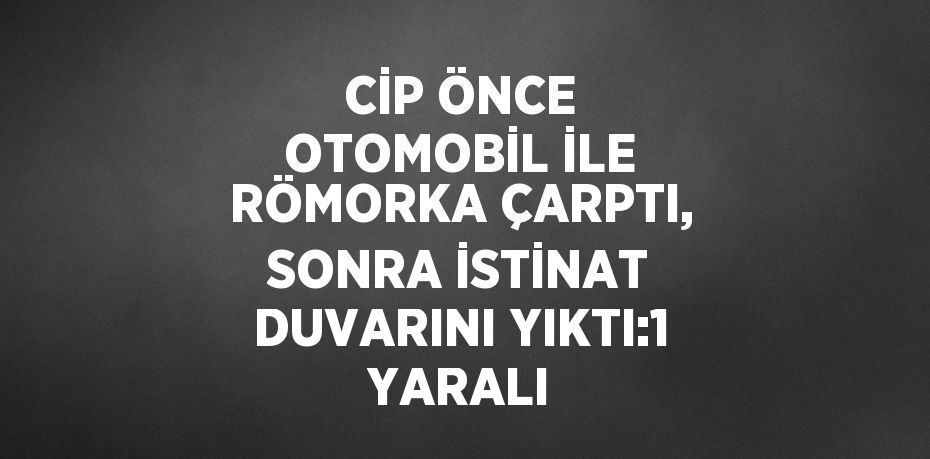 CİP ÖNCE OTOMOBİL İLE RÖMORKA ÇARPTI, SONRA İSTİNAT DUVARINI YIKTI:1 YARALI